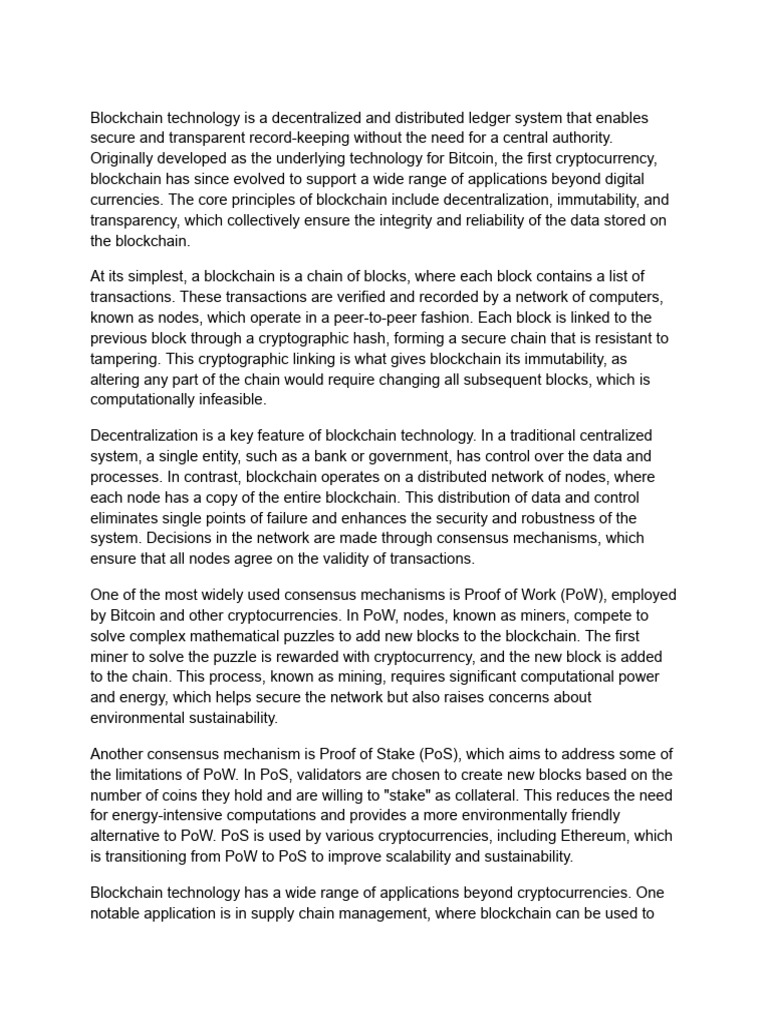 Blockchain technology is a decentralized and distributed ledger system that enables secure and transparent record-keeping without the need for a central authority. Originally developed as the underlying technology for Bitcoin, the first cryptocurrency, blockchain has since evolved to support a wide range of applications beyond digital currencies. The core principles of blockchain include decentralization, immutability, and transparency, which collectively ensure the integrity and reliability of the data stored on the blockchain.

At its simplest, a blockchain is a chain of blocks, where each block contains a list of transactions. These transactions are verified and recorded by a network of computers, known as nodes, which operate in a peer-to-peer fashion. Each block is linked to the previous block through a cryptographic hash, forming a secure chain that is resistant to tampering. This cryptographic linking is what gives blockchain its immutability, as altering any part of the chain would require changing all subsequent blocks, which is computationally infeasible.

Decentralization is a key feature of blockchain technology. In a traditional centralized system, a single entity, such as a bank or government, has control over the data and processes. In contrast, blockchain operates on a distributed network of nodes, where each node has a copy of the entire blockchain. This distribution of data and control eliminates single points of failure and enhances the security and robustness of the system. Decisions in the network are made through consensus mechanisms, which ensure that all nodes agree on the validity of transactions.

One of the most widely used consensus mechanisms is Proof of Work (PoW), employed by Bitcoin and other cryptocurrencies. In PoW, nodes, known as miners, compete to solve complex mathematical puzzles to add new blocks to the blockchain. The first miner to solve the puzzle is rewarded with cryptocurrency, and the new block is added to the chain. This process, known as mining, requires significant computational power and energy, which helps secure the network but also raises concerns about environmental sustainability.

Another consensus mechanism is Proof of Stake (PoS), which aims to address some of the limitations of PoW. In PoS, validators are chosen to create new blocks based on the number of coins they hold and are willing to "stake" as collateral. This reduces the need for energy-intensive computations and provides a more environmentally friendly alternative to PoW. PoS is used by various cryptocurrencies, including Ethereum, which is transitioning from PoW to PoS to improve scalability and sustainability.

Blockchain technology has a wide range of applications beyond cryptocurrencies. One notable application is in supply chain management, where blockchain can be used to